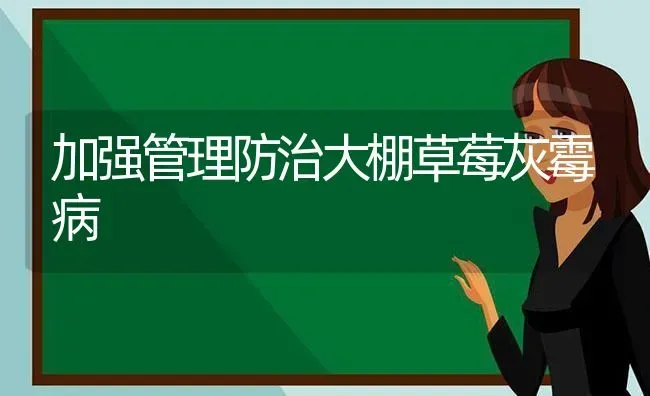 加强管理防治大棚草莓灰霉病